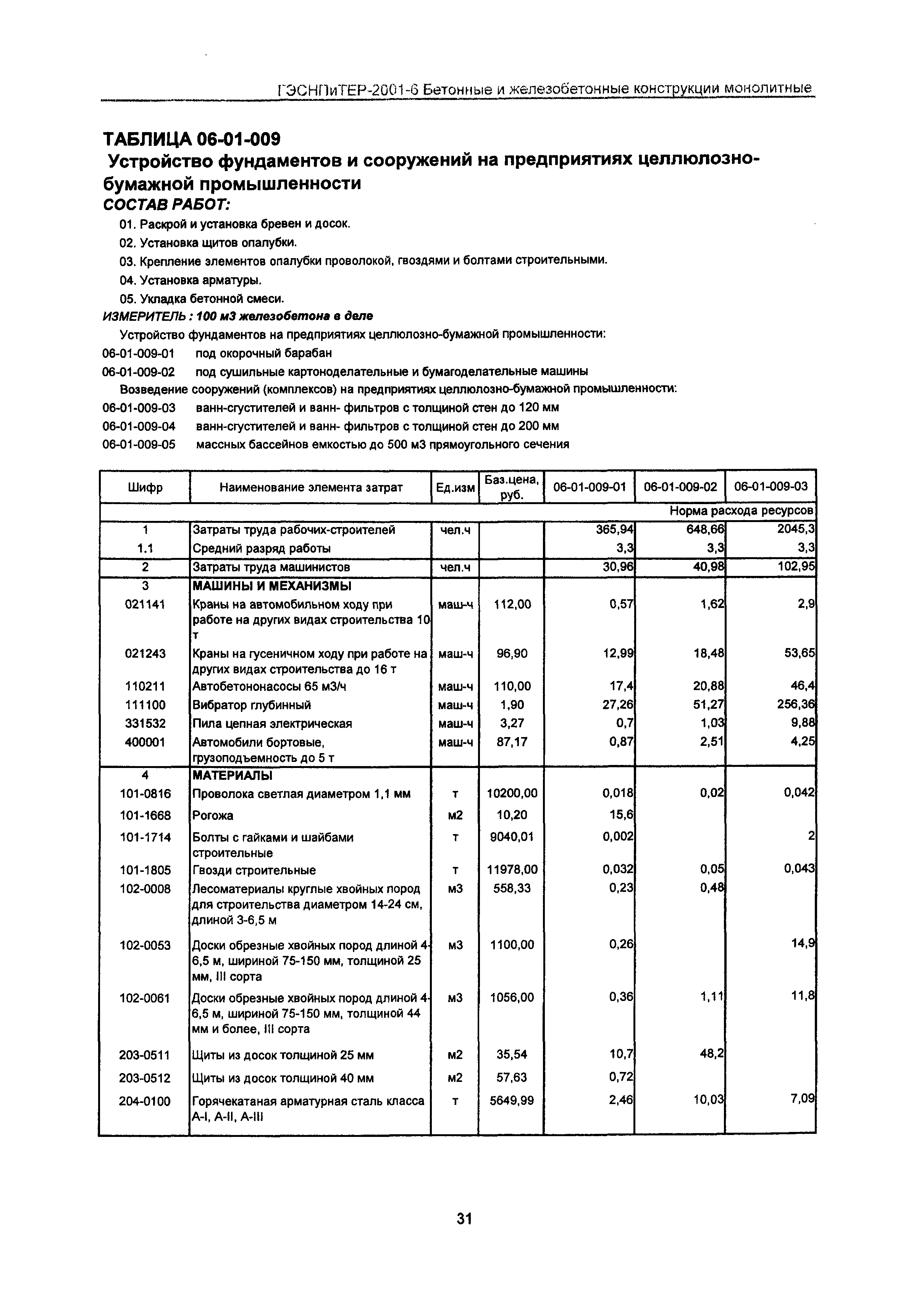 ГЭСНПиТЕР-2001-6 Бетонные и железобетонные конструкции монолитные

ТАБЛИЦА 06-01-009
Устройство фундаментов и сооружений на предприятиях целлюлозно-бумажной промышленности
СОСТАВ РАБОТ:

01. Раскрой и установка бревен и досок.
02. Установка щитов опалубки.
03. Крепление элементов опалубки проволокой, гвоздями и болтами строительными.
04. Установка арматуры.
05. Укладка бетонной смеси.

ИЗМЕРИТЕЛЬ : 100 м3 железобетона в деле

Устройство фундаментов на предприятиях целлюлозно-бумажной промышленности:
06-01-009-01 под окорочный барабан
06-01-009-02 под сушильные картоноделательные и бумагоделательные машины
Возведение сооружений (комплексов) на предприятиях целлюлозно-бумажной промышленности:
06-01-009-03 ванн-сгустителей и ванн- фильтров с толщиной стен до 120 мм
06-01-009-04 ванн-сгустителей и ванн- фильтров с толщиной стен до 200 мм
06-01-009-05 массных бассейнов емкостью до 500 м3 прямоугольного сечения

| Шифр | Наименование элемента затрат | Ед.изм | Баз.цена, руб. | 06-01-009-01 | 06-01-009-02 | 06-01-009-03 |
|---|---|---|---|---|---|---|
| | | | | | | Норма расхода ресурсов |
| 1 | Затраты труда рабочих-строителей | чел.ч | | 365,94 | 648,66 | 2045,3 |
| 1.1 | Средний разряд работы | | | 3,3 | 3,3 | 3,3 |
| 2 | Затраты труда машинистов | чел.ч | | 30,96 | 40,98 | 102,95 |
| 3 | МАШИНЫ И МЕХАНИЗМЫ | | | | | |
| 021141 | Краны на автомобильном ходу при работе на других видах строительства 10 т | маш-ч | 112,00 | 0,57 | 1,62 | 2,9 |
| 021243 | Краны на гусеничном ходу при работе на других видах строительства до 16 т | маш-ч | 96,90 | 12,99 | 18,48 | 53,65 |
| 110211 | Автобетононасосы 65 м3/ч | маш-ч | 110,00 | 17,4 | 20,88 | 46,4 |
| 111100 | Вибратор глубинный | маш-ч | 1,90 | 27,26 | 51,27 | 256,36 |
| 331532 | Пила цепная электрическая | маш-ч | 3,27 | 0,7 | 1,03 | 9,88 |
| 400001 | Автомобили бортовые, грузоподъемность до 5 т | маш-ч | 87,17 | 0,87 | 2,51 | 4,25 |
| 4 | МАТЕРИАЛЫ | | | | | |
| 101-0816 | Проволока светлая диаметром 1,1 мм | т | 10200,00 | 0,018 | 0,02 | 0,042 |
| 101-1668 | Рогожа | м2 | 10,20 | 15,6 | | |
| 101-1714 | Болты с гайками и шайбами строительные | т | 9040,01 | 0,002 | | 2 |
| 101-1805 | Гвозди строительные | т | 11978,00 | 0,032 | 0,05 | 0,043 |
| 102-0008 | Лесоматериалы круглые хвойных пород для строительства диаметром 14-24 см, длиной 3-6,5 м | м3 | 558,33 | 0,23 | 0,48 | |
| 102-0053 | Доски обрезные хвойных пород длиной 4-6,5 м, шириной 75-150 мм, толщиной 25 мм, III сорта | м3 | 1100,00 | 0,26 | | 14,9 |
| 102-0061 | Доски обрезные хвойных пород длиной 4-6,5 м, шириной 75-150 мм, толщиной 44 мм и более, III сорта | м3 | 1056,00 | 0,36 | 1,11 | 11,8 |
| 203-0511 | Щиты из досок толщиной 25 мм | м2 | 35,54 | 10,7 | 48,2 | |
| 203-0512 | Щиты из досок толщиной 40 мм | м2 | 57,63 | 0,72 | | |
| 204-0100 | Горячекатаная арматурная сталь класса А-I, А-II, А-III | т | 5649,99 | 2,46 | 10,03 | 7,09 |

31